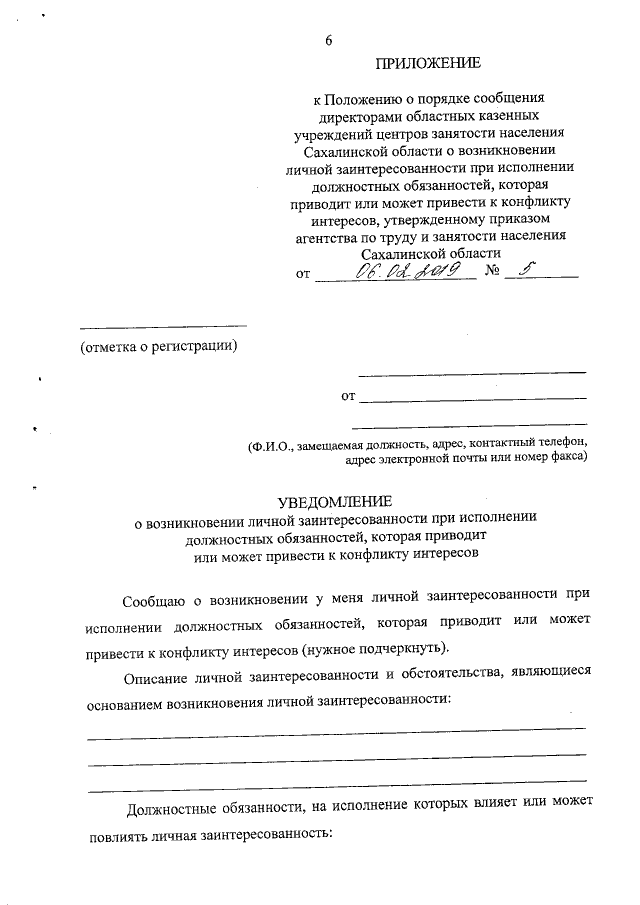 6

ПРИЛОЖЕНИЕ

к Положению о порядке сообщения директорами областных казенных учреждений центров занятости населения Сахалинской области о возникновении личной заинтересованности при исполнении должностных обязанностей, которая приводит или может привести к конфликту интересов, утвержденному приказом агентства по труду и занятости населения Сахалинской области
от 06.02.2019 № 5

(отметка о регистрации)

от

(Ф.И.О., замещаемая должность, адрес, контактный телефон, адрес электронной почты или номер факса)

УВЕДОМЛЕНИЕ
о возникновении личной заинтересованности при исполнении должностных обязанностей, которая приводит или может привести к конфликту интересов

Сообщаю о возникновении у меня личной заинтересованности при исполнении должностных обязанностей, которая приводит или может привести к конфликту интересов (нужное подчеркнуть).

Описание личной заинтересованности и обстоятельства, являющиеся основанием возникновения личной заинтересованности:

Должностные обязанности, на исполнение которых влияет или может повлиять личная заинтересованность: